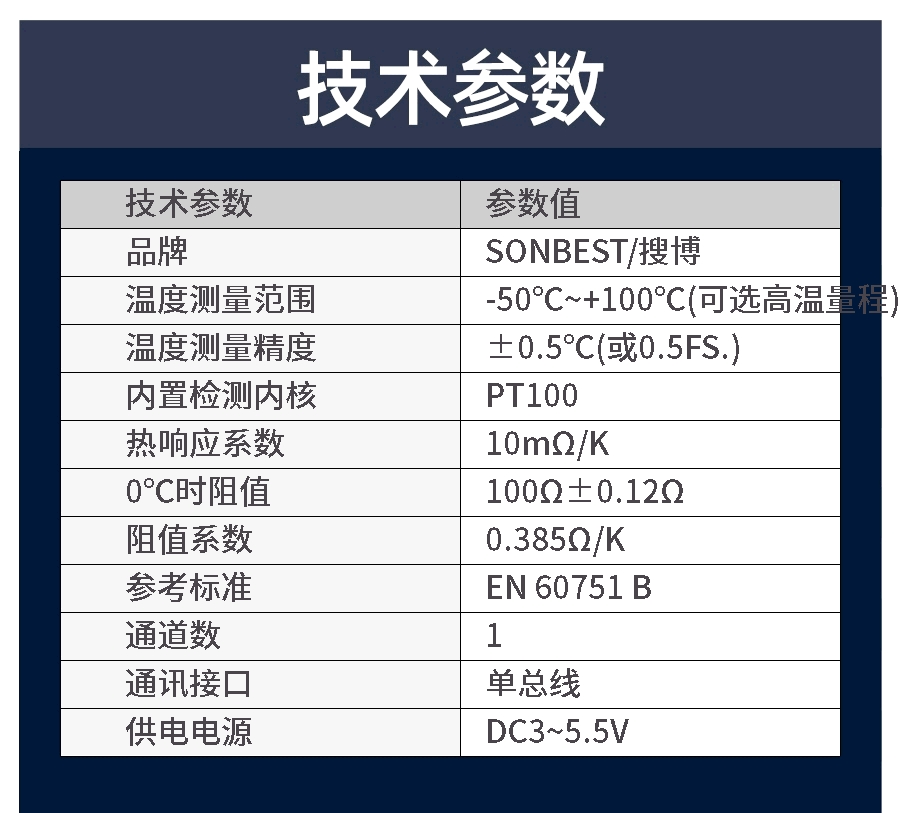 技术参数

| 技术参数 | 参数值 |
|---|---|
| 品牌 | SONBEST/搜博 |
| 温度测量范围 | -50°C~+100°C(可选高温量程) |
| 温度测量精度 | ±0.5°C(或0.5FS.) |
| 内置检测内核 | PT100 |
| 热响应系数 | 10mΩ/K |
| 0°C时阻值 | 100Ω±0.12Ω |
| 阻值系数 | 0.385Ω/K |
| 参考标准 | EN 60751 B |
| 通道数 | 1 |
| 通讯接口 | 单总线 |
| 供电电源 | DC3~5.5V |